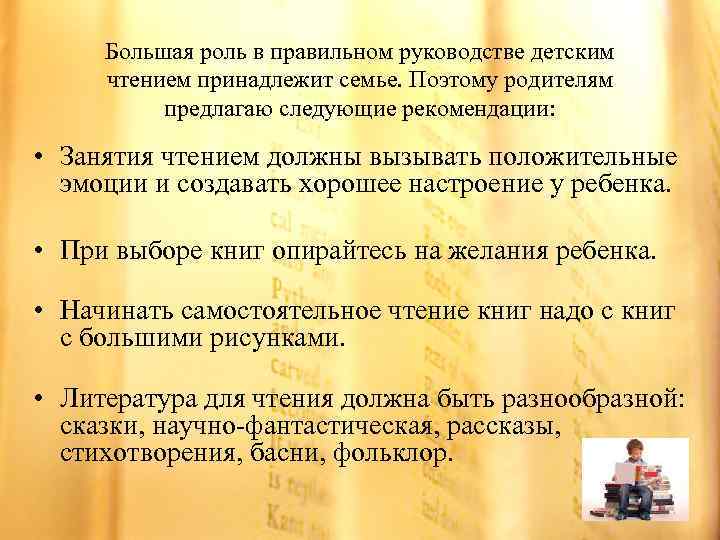 Большая роль в правильном руководстве детским чтением принадлежит семье. Поэтому родителям предлагаю следующие рекомендации:

• Занятия чтением должны вызывать положительные эмоции и создавать хорошее настроение у ребенка.

• При выборе книг опирайтесь на желания ребенка.

• Начинать самостоятельное чтение книг надо с книг с большими рисунками.

• Литература для чтения должна быть разнообразной: сказки, научно-фантастическая, рассказы, стихотворения, басни, фольклор.